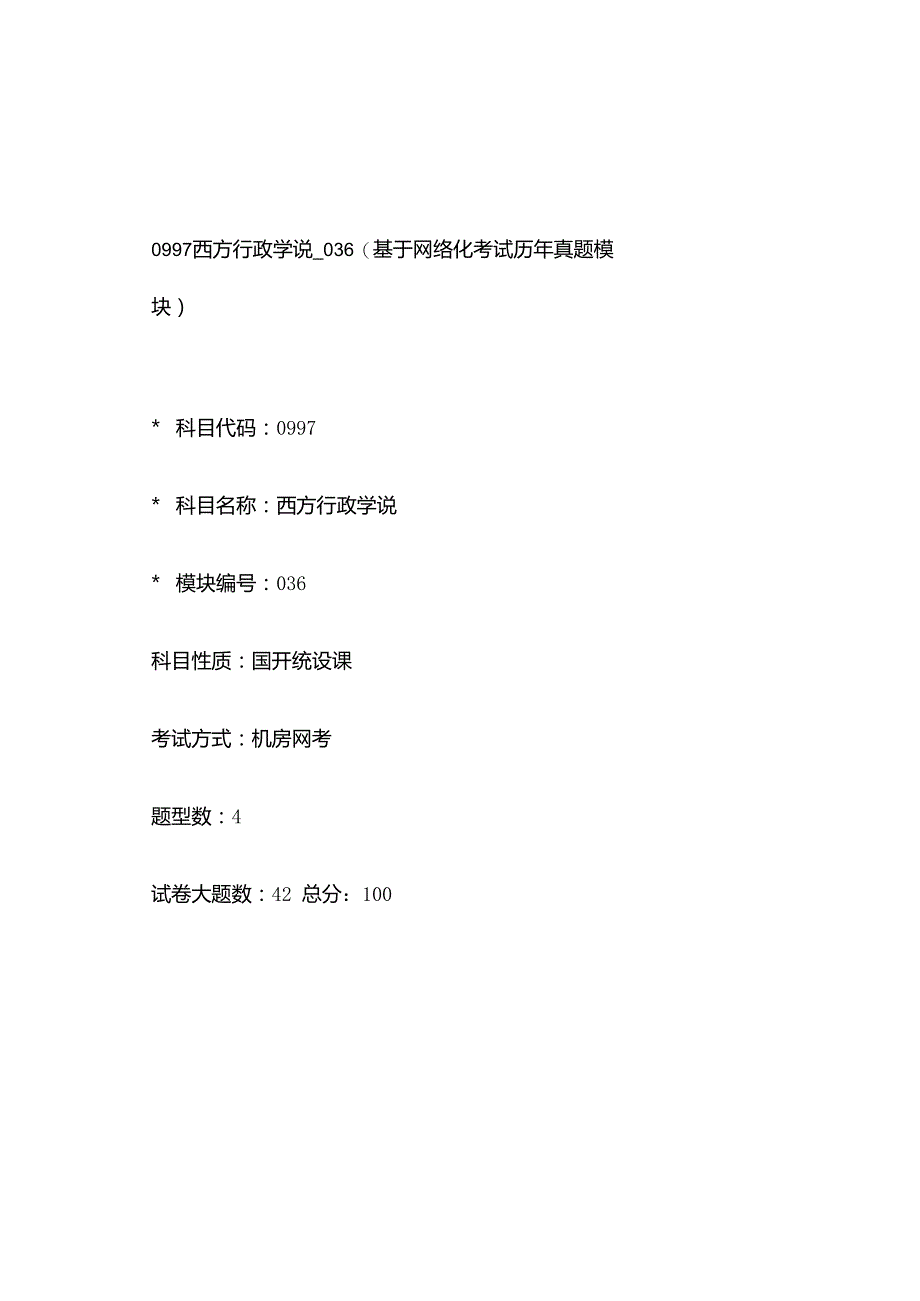 0997西方行政学说_036（基于网络化考试历年真题模块）

* 科目代码：0997

* 科目名称：西方行政学说

* 模块编号：036

科目性质：国开统设课

考试方式：机房网考

题型数：4

试卷大题数：42 总分：100